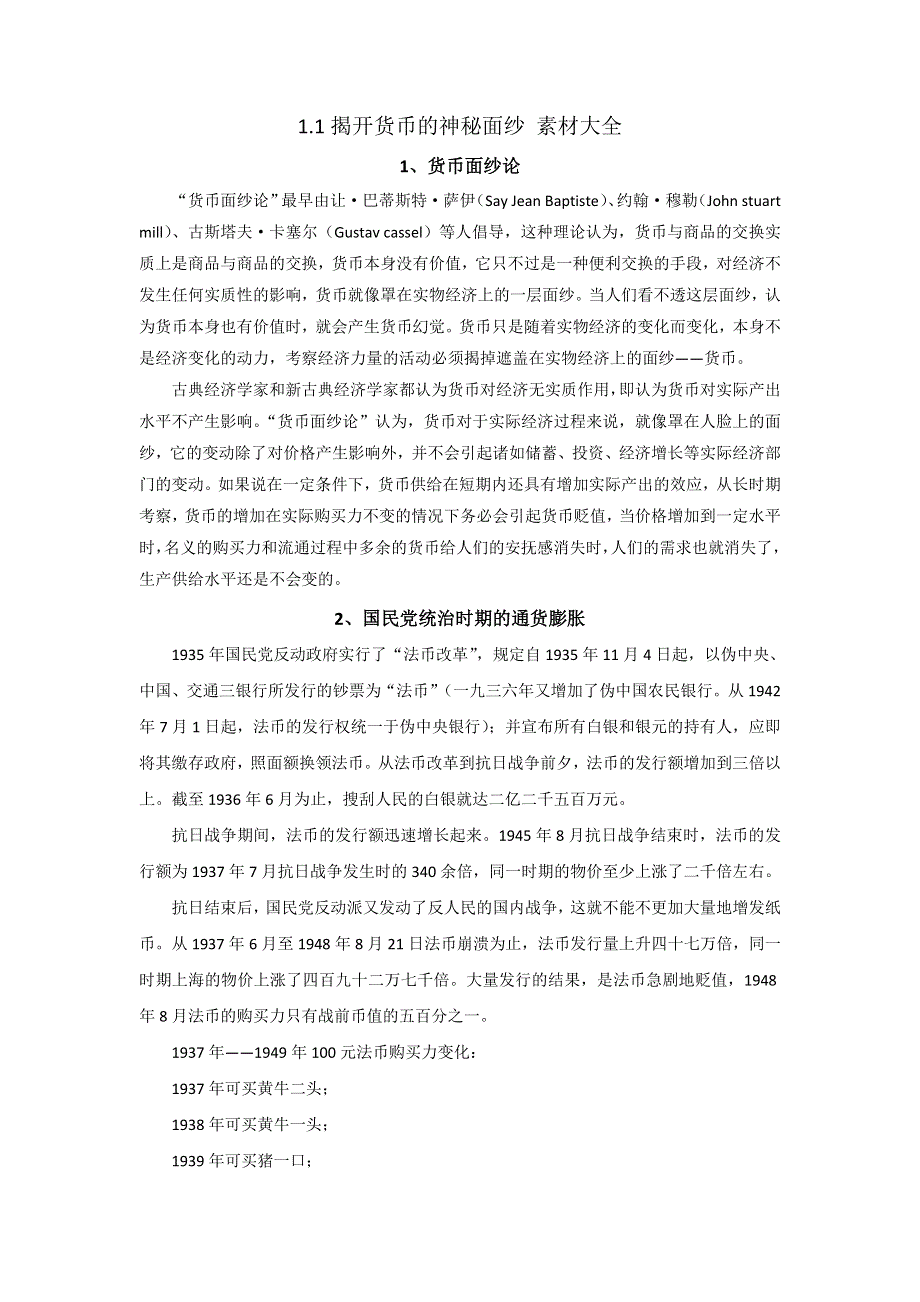 1.1 揭开货币的神秘面纱 素材大全

1、货币面纱论

“货币面纱论”最早由让·巴蒂斯特·萨伊（Say Jean Baptiste）、约翰·穆勒（John stuart mill）、古斯塔夫·卡塞尔（Gustav cassel）等人倡导，这种理论认为，货币与商品的交换实质上是商品与商品的交换，货币本身没有价值，它只不过是一种便利交换的手段，对经济不发生任何实质性的影响，货币就像罩在实物经济上的一层面纱。当人们看不透这层面纱，认为货币本身也有价值时，就会产生货币幻觉。货币只是随着实物经济的变化而变化，本身不是经济变化的动力，考察经济力量的活动必须揭掉遮盖在实物经济上的面纱——货币。

古典经济学家和新古典经济学家都认为货币对经济无实质作用，即认为货币对实际产出水平不产生影响。“货币面纱论”认为，货币对于实际经济过程来说，就像罩在人脸上的面纱，它的变动除了对价格产生影响外，并不会引起诸如储蓄、投资、经济增长等实际经济部门的变动。如果说在一定条件下，货币供给在短期内还具有增加实际产出的效应，从长时期考察，货币的增加在实际购买力不变的情况下务必会引起货币贬值，当价格增加到一定水平时，名义的购买力和流通过程中多余的货币给人们的安抚感消失时，人们的需求也就消失了，生产供给水平还是不会变的。

2、国民党统治时期的通货膨胀

1935 年国民党反动政府实行了“法币改革”，规定自 1935 年 11 月 4 日起，以伪中央、中国、交通三银行所发行的钞票为“法币”（一九三六年又增加了伪中国农民银行。从 1942 年 7 月 1 日起，法币的发行权统一于伪中央银行）；并宣布所有白银和银元的持有人，应即将其缴存政府，照面额换领法币。从法币改革到抗日战争前夕，法币的发行额增加到三倍以上。截至 1936 年 6 月为止，搜刮人民的白银就达二亿二千五百万元。

抗日战争期间，法币的发行额迅速增长起来。1945 年 8 月抗日战争结束时，法币的发行额为 1937 年 7 月抗日战争发生时的 340 余倍，同一时期的物价至少上涨了二千倍左右。

抗日结束后，国民党反动派又发动了反人民的国内战争，这就不能不更加大量地增发纸币。从 1937 年 6 月至 1948 年 8 月 21 日法币崩溃为止，法币发行量上升四十七万倍，同一时期上海的物价上涨了四百九十二万七千倍。大量发行的结果，是法币急剧地贬值，1948 年 8 月法币的购买力只有战前币值的五百分之一。

1937 年——1949 年 100 元法币购买力变化：

1937 年可买黄牛二头；

1938 年可买黄牛一头；

1939 年可买猪一口；